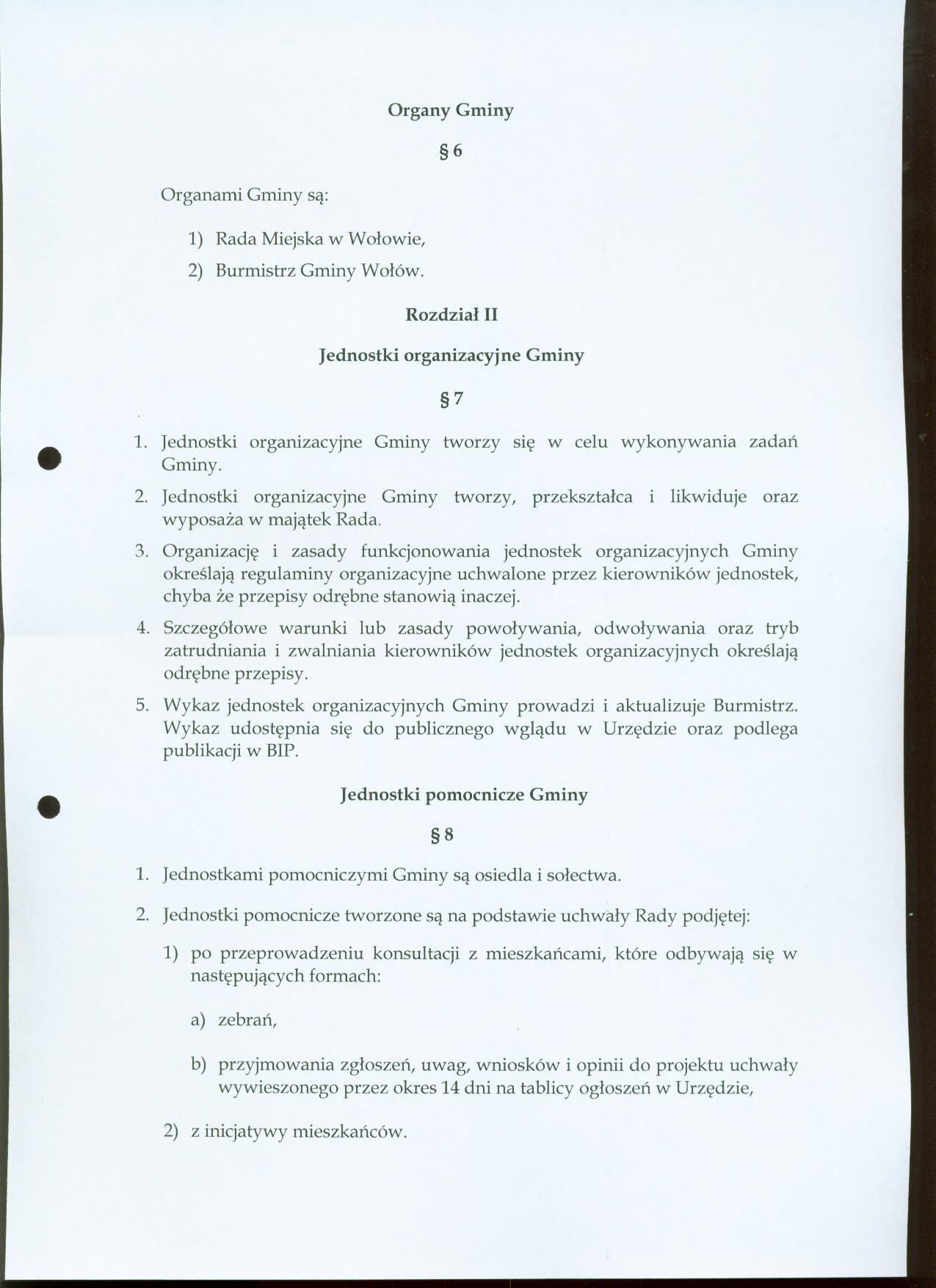 Organy Gminy

§ 6

Organami Gminy są:

1) Rada Miejska w Wołowie,

2) Burmistrz Gminy Wołów.

Rozdział II

Jednostki organizacyjne Gminy

§ 7

1. Jednostki organizacyjne Gminy tworzy się w celu wykonywania zadań Gminy.

2. Jednostki organizacyjne Gminy tworzy, przekształca i likwiduje oraz wyposaża w majątek Rada.

3. Organizację i zasady funkcjonowania jednostek organizacyjnych Gminy określają regulaminy organizacyjne uchwalone przez kierowników jednostek, chyba że przepisy odrębne stanowią inaczej.

4. Szczegółowe warunki lub zasady powoływania, odwoływania oraz tryb zatrudniania i zwalniania kierowników jednostek organizacyjnych określają odrębne przepisy.

5. Wykaz jednostek organizacyjnych Gminy prowadzi i aktualizuje Burmistrz. Wykaz udostępnia się do publicznego wglądu w Urzędzie oraz podlega publikacji w BIP.

Jednostki pomocnicze Gminy

§ 8

1. Jednostkami pomocniczymi Gminy są osiedla i sołectwa.

2. Jednostki pomocnicze tworzone są na podstawie uchwały Rady podjętej:

1) po przeprowadzeniu konsultacji z mieszkańcami, które odbywają się w następujących formach:

a) zebrań,

b) przyjmowania zgłoszeń, uwag, wniosków i opinii do projektu uchwały wywieszonego przez okres 14 dni na tablicy ogłoszeń w Urzędzie,

2) z inicjatywy mieszkańców.